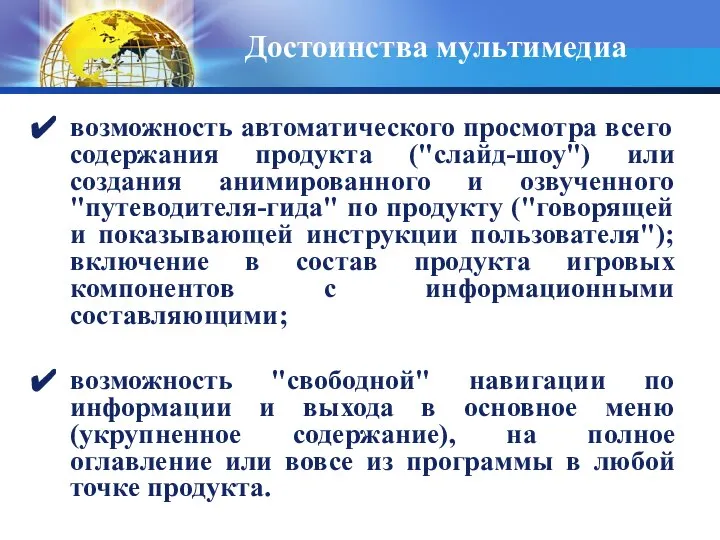 Достоинства мультимедиа

✔ возможность автоматического просмотра всего содержания продукта ("слайд-шоу") или создания анимированного и озвученного "путеводителя-гида" по продукту ("говорящей и показывающей инструкции пользователя"); включение в состав продукта игровых компонентов с информационными составляющими;

✔ возможность "свободной" навигации по информации и выхода в основное меню (укрупненное содержание), на полное оглавление или вовсе из программы в любой точке продукта.